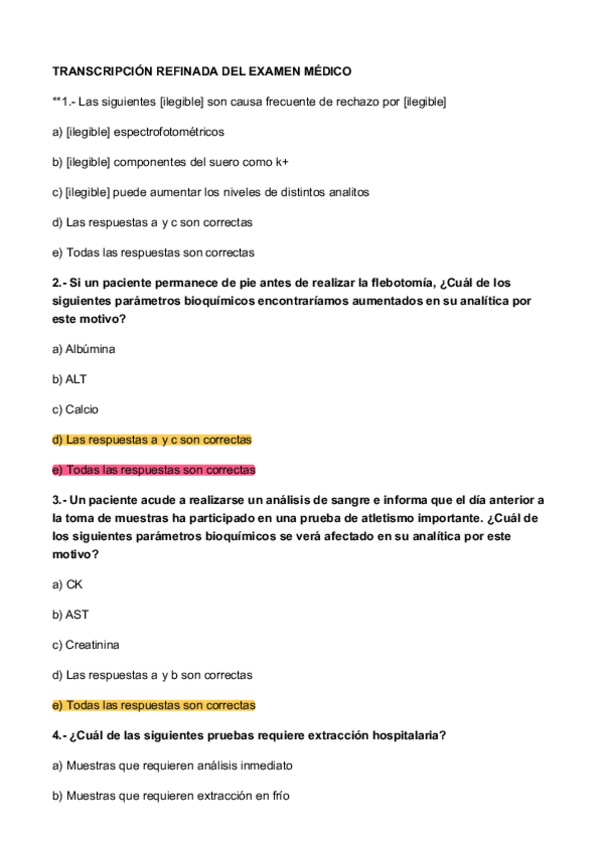 TRANSCRIPCIÓN REFINADA DEL EXAMEN MÉDICO

**1.- Las siguientes [ilegible] son causa frecuente de rechazo por [ilegible]

a) [ilegible] espectrofotométricos

b) [ilegible] componentes del suero como k+

c) [ilegible] puede aumentar los niveles de distintos analitos

d) Las respuestas a y c son correctas

e) Todas las respuestas son correctas

2.- Si un paciente permanece de pie antes de realizar la flebotomía, ¿Cuál de los siguientes parámetros bioquímicos encontraríamos aumentados en su analítica por este motivo?

a) Albúmina

b) ALT

c) Calcio

d) Las respuestas a y c son correctas

e) Todas las respuestas son correctas

3.- Un paciente acude a realizarse un análisis de sangre e informa que el día anterior a la toma de muestras ha participado en una prueba de atletismo importante. ¿Cuál de los siguientes parámetros bioquímicos se verá afectado en su analítica por este motivo?

a) CK

b) AST

c) Creatinina

d) Las respuestas a y b son correctas

e) Todas las respuestas son correctas

4.- ¿Cuál de las siguientes pruebas requiere extracción hospitalaria?

a) Muestras que requieren análisis inmediato

b) Muestras que requieren extracción en frío